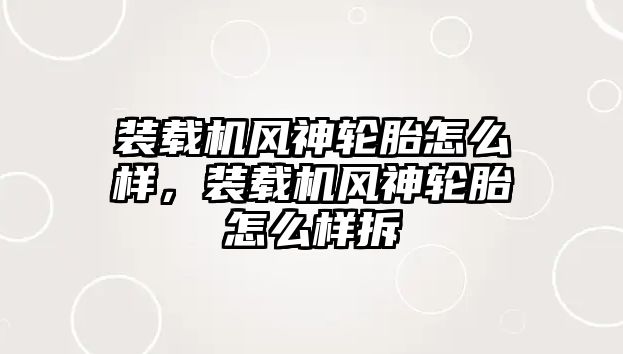 装载机风神轮胎怎么样，装载机风神轮胎怎么样拆